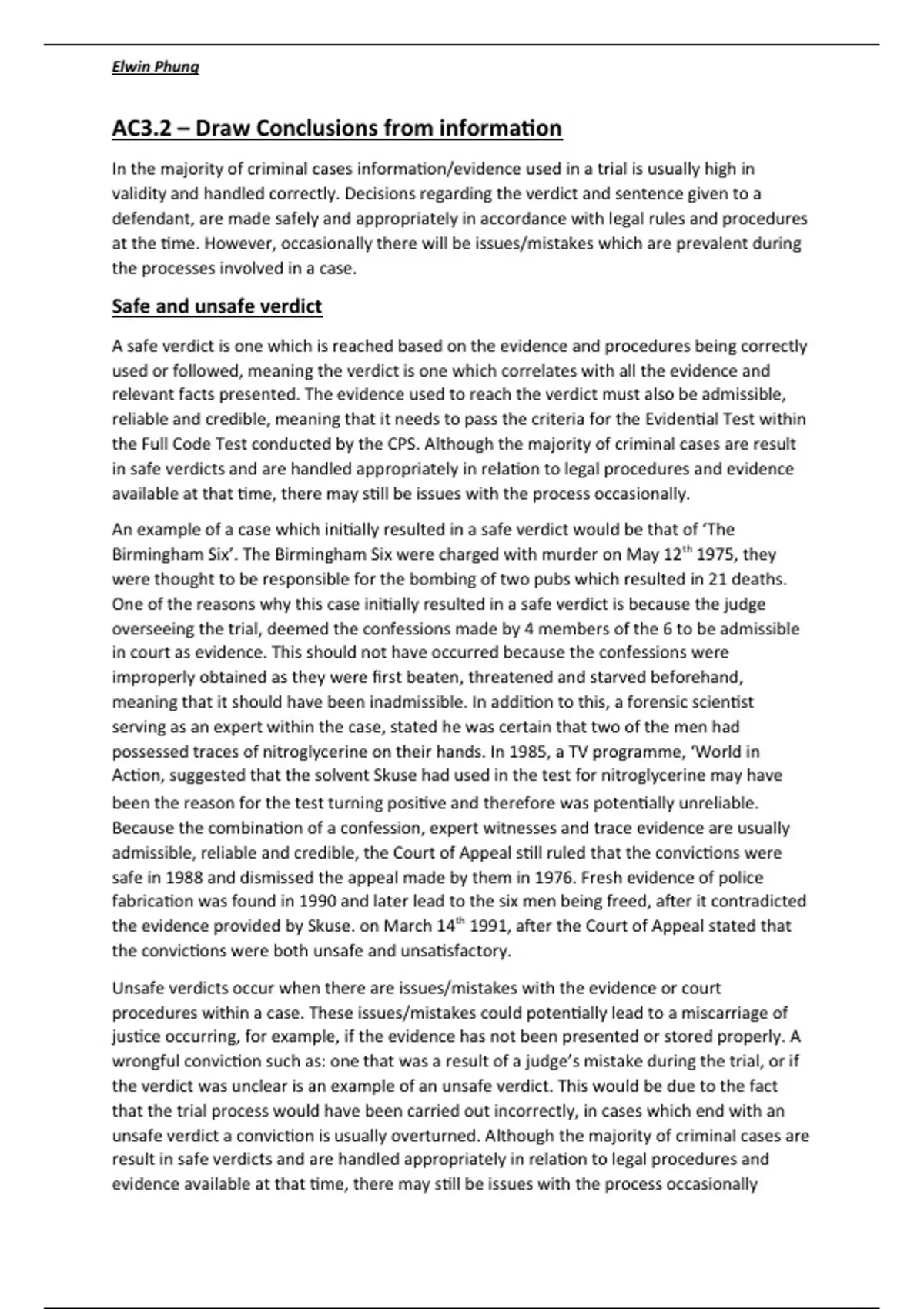 Elwin Phung

AC3.2 – Draw Conclusions from information

In the majority of criminal cases information/evidence used in a trial is usually high in validity and handled correctly. Decisions regarding the verdict and sentence given to a defendant, are made safely and appropriately in accordance with legal rules and procedures at the time. However, occasionally there will be issues/mistakes which are prevalent during the processes involved in a case.

Safe and unsafe verdict

A safe verdict is one which is reached based on the evidence and procedures being correctly used or followed, meaning the verdict is one which correlates with all the evidence and relevant facts presented. The evidence used to reach the verdict must also be admissible, reliable and credible, meaning that it needs to pass the criteria for the Evidential Test within the Full Code Test conducted by the CPS. Although the majority of criminal cases are result in safe verdicts and are handled appropriately in relation to legal procedures and evidence available at that time, there may still be issues with the process occasionally.

An example of a case which initially resulted in a safe verdict would be that of 'The Birmingham Six'. The Birmingham Six were charged with murder on May 12$^{th}$ 1975, they were thought to be responsible for the bombing of two pubs which resulted in 21 deaths. One of the reasons why this case initially resulted in a safe verdict is because the judge overseeing the trial, deemed the confessions made by 4 members of the 6 to be admissible in court as evidence. This should not have occurred because the confessions were improperly obtained as they were first beaten, threatened and starved beforehand, meaning that it should have been inadmissible. In addition to this, a forensic scientist serving as an expert within the case, stated he was certain that two of the men had possessed traces of nitroglycerine on their hands. In 1985, a TV programme, 'World in Action, suggested that the solvent Skuse had used in the test for nitroglycerine may have been the reason for the test turning positive and therefore was potentially unreliable. Because the combination of a confession, expert witnesses and trace evidence are usually admissible, reliable and credible, the Court of Appeal still ruled that the convictions were safe in 1988 and dismissed the appeal made by them in 1976. Fresh evidence of police fabrication was found in 1990 and later lead to the six men being freed, after it contradicted the evidence provided by Skuse. on March 14$^{th}$ 1991, after the Court of Appeal stated that the convictions were both unsafe and unsatisfactory.

Unsafe verdicts occur when there are issues/mistakes with the evidence or court procedures within a case. These issues/mistakes could potentially lead to a miscarriage of justice occurring, for example, if the evidence has not been presented or stored properly. A wrongful conviction such as: one that was a result of a judge's mistake during the trial, or if the verdict was unclear is an example of an unsafe verdict. This would be due to the fact that the trial process would have been carried out incorrectly, in cases which end with an unsafe verdict a conviction is usually overturned. Although the majority of criminal cases are result in safe verdicts and are handled appropriately in relation to legal procedures and evidence available at that time, there may still be issues with the process occasionally